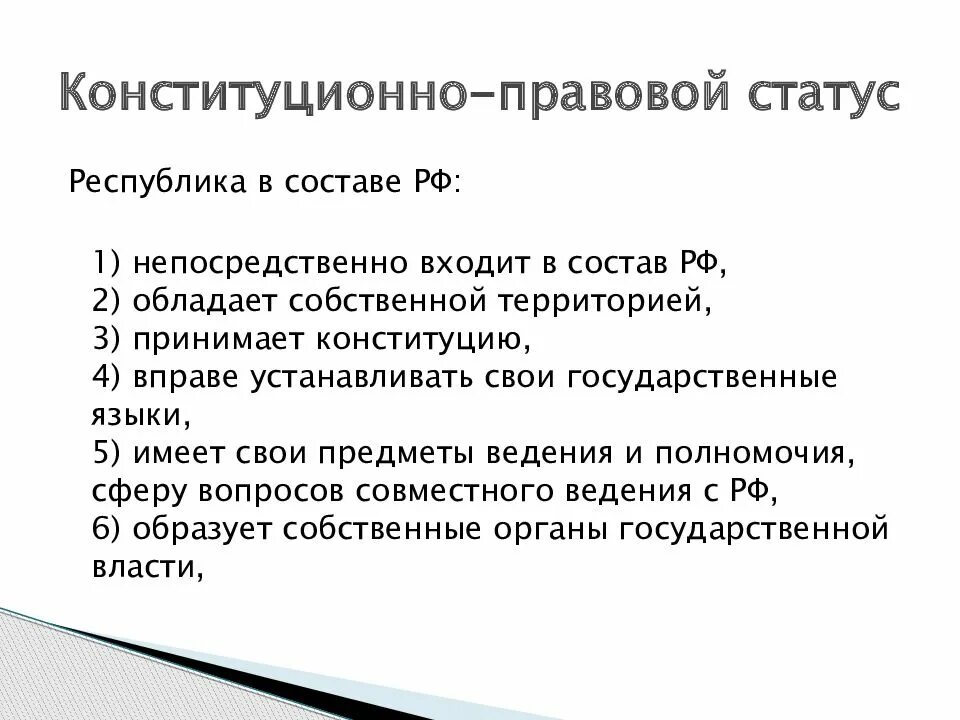 Конституционно-правовой статус

Республика в составе РФ:

1) непосредственно входит в состав РФ,
2) обладает собственной территорией,
3) принимает конституцию,
4) вправе устанавливать свои государственные языки,
5) имеет свои предметы ведения и полномочия, сферу вопросов совместного ведения с РФ,
6) образует собственные органы государственной власти,